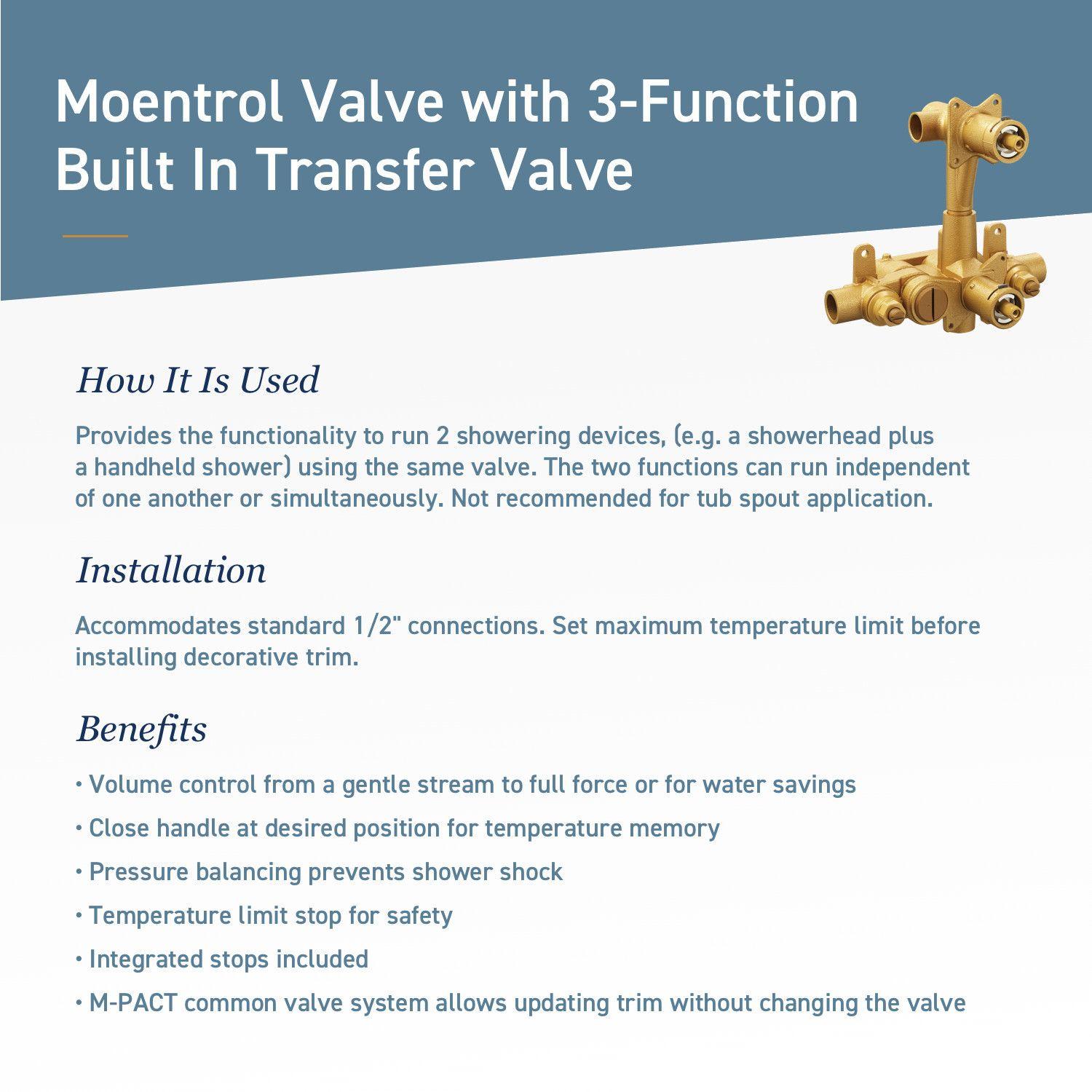 Moentrol Valve with 3-Function Built In Transfer Valve

How It Is Used

Provides the functionality to run 2 showering devices, (e.g. a showerhead plus a handheld shower) using the same valve. The two functions can run independent of one another or simultaneously. Not recommended for tub spout application.

Installation

Accommodates standard 1/2" connections. Set maximum temperature limit before installing decorative trim.

Benefits

• Volume control from a gentle stream to full force or for water savings
• Close handle at desired position for temperature memory
• Pressure balancing prevents shower shock
• Temperature limit stop for safety
• Integrated stops included
• M-PACT common valve system allows updating trim without changing the valve